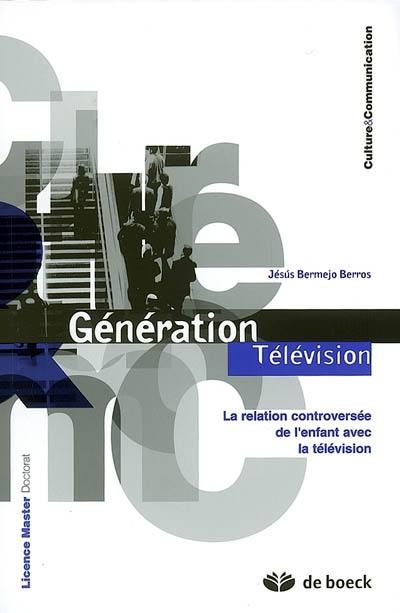 Culture&Communication

Jésús Bermejo Berros

Génération
Télévision

La relation controversée de l'enfant avec la télévision

Licence Master Doctorat

de boeck